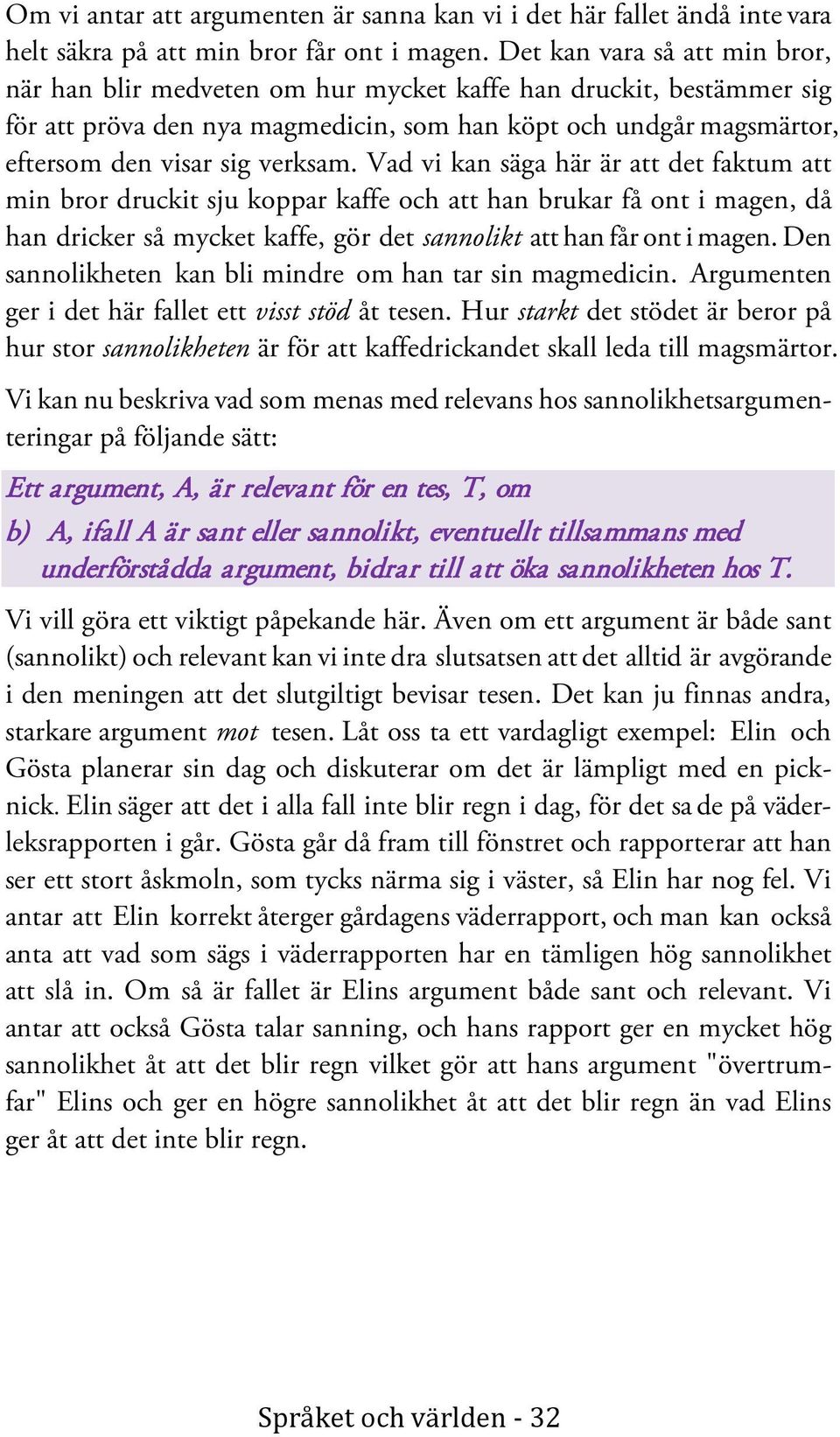 Om vi antar att argumenten är sanna kan vi i det här fallet ändå inte vara helt säkra på att min bror får ont i magen. Det kan vara så att min bror, när han blir medveten om hur mycket kaffe han druckit, bestämmer sig för att pröva den nya magmedicin, som han köpt och undgår magsmärtor, eftersom den visar sig verksam. Vad vi kan säga här är att det faktum att min bror druckit sju koppar kaffe och att han brukar få ont i magen, då han dricker så mycket kaffe, gör det sannolikt att han får ont i magen. Den sannolikheten kan bli mindre om han tar sin magmedicin. Argumenten ger i det här fallet ett visst stöd åt tesen. Hur starkt det stödet är beror på hur stor sannolikheten är för att kaffedrickandet skall leda till magsmärtor.

Vi kan nu beskriva vad som menas med relevans hos sannolikhetsargumenteringar på följande sätt:

Ett argument, A, är relevant för en tes, T, om

b) A, ifall A är sant eller sannolikt, eventuellt tillsammans med underförstådda argument, bidrar till att öka sannolikheten hos T.

Vi vill göra ett viktigt påpekande här. Även om ett argument är både sant (sannolikt) och relevant kan vi inte dra slutsatsen att det alltid är avgörande i den meningen att det slutgiltigt bevisar tesen. Det kan ju finnas andra, starkare argument mot tesen. Låt oss ta ett vardagligt exempel: Elin och Gösta planerar sin dag och diskuterar om det är lämpligt med en picknick. Elin säger att det i alla fall inte blir regn i dag, för det sa de på väderleksrapporten i går. Gösta går då fram till fönstret och rapporterar att han ser ett stort åskmoln, som tycks närma sig i väster, så Elin har nog fel. Vi antar att Elin korrekt återger gårdagens väderrapport, och man kan också anta att vad som sägs i väderrapporten har en tämligen hög sannolikhet att slå in. Om så är fallet är Elins argument både sant och relevant. Vi antar att också Gösta talar sanning, och hans rapport ger en mycket hög sannolikhet åt att det blir regn vilket gör att hans argument "övertrumfar" Elins och ger en högre sannolikhet åt att det blir regn än vad Elins ger åt att det inte blir regn.

Språket och världen - 32